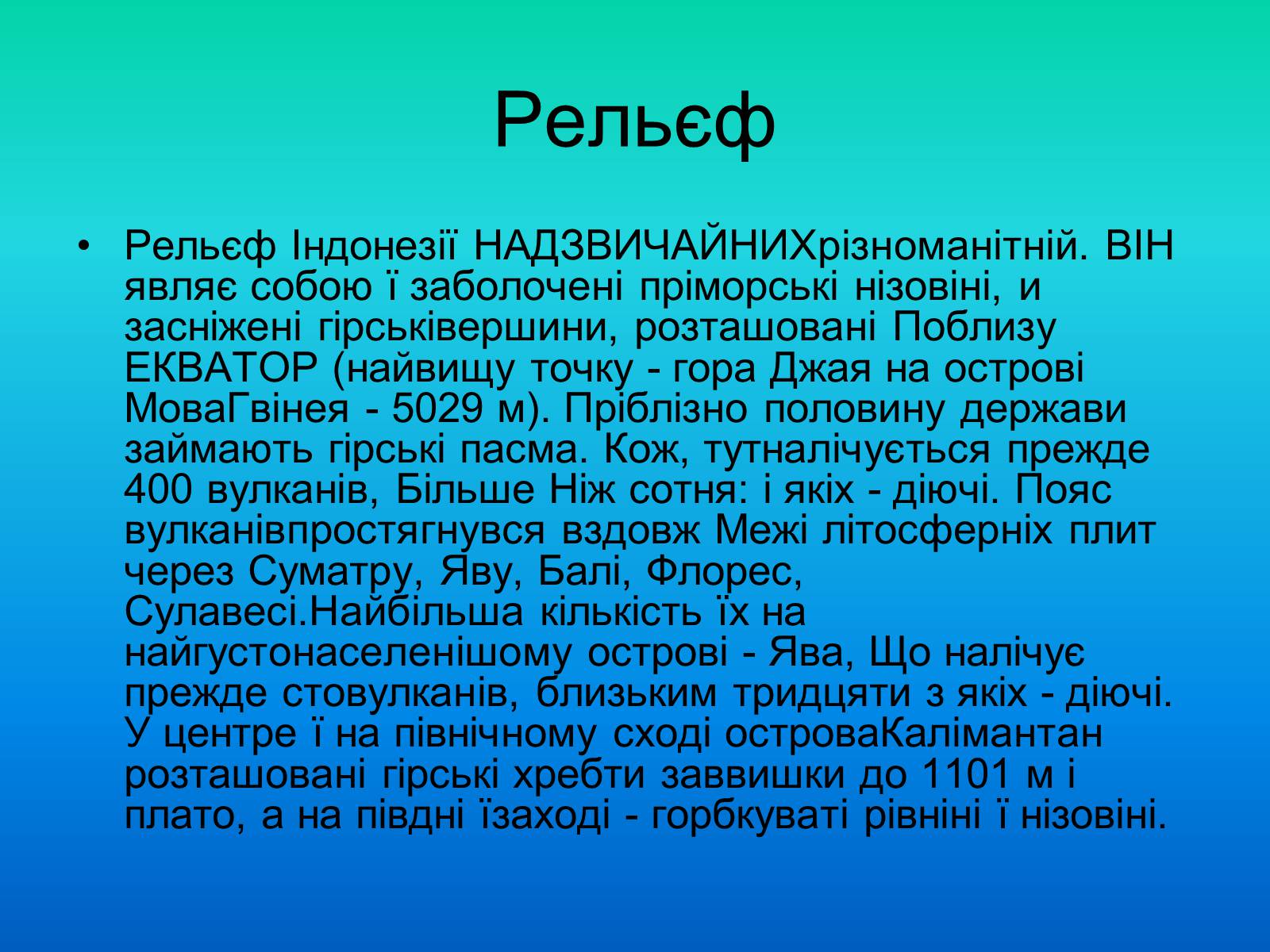 Рельєф

• Рельєф Індонезії НАДЗВИЧАЙНИХрізноманітній. ВІН являє собою ї заболочені пріморські нізовіні, и засніжені гірськівершини, розташовані Поблизу ЕКВАТОР (найвищу точку - гора Джая на острові МоваГвінея - 5029 м). Пріблізно половину держави займають гірські пасма. Кож, тутналічується прежде 400 вулканів, Більше Ніж сотня: і якіх - діючі. Пояс вулканівпростягнувся вздовж Межі літосферніх плит через Суматру, Яву, Балі, Флорес, Сулавесі.Найбільша кількість їх на найгустонаселенішому острові - Ява, Що налічує прежде стовулканів, близьким тридцяти з якіх - діючі. У центре ї на північному сході островаКалімантан розташовані гірські хребти заввишки до 1101 м і плато, а на півдні їзаході - горбкуваті рівніні ї нізовіні.